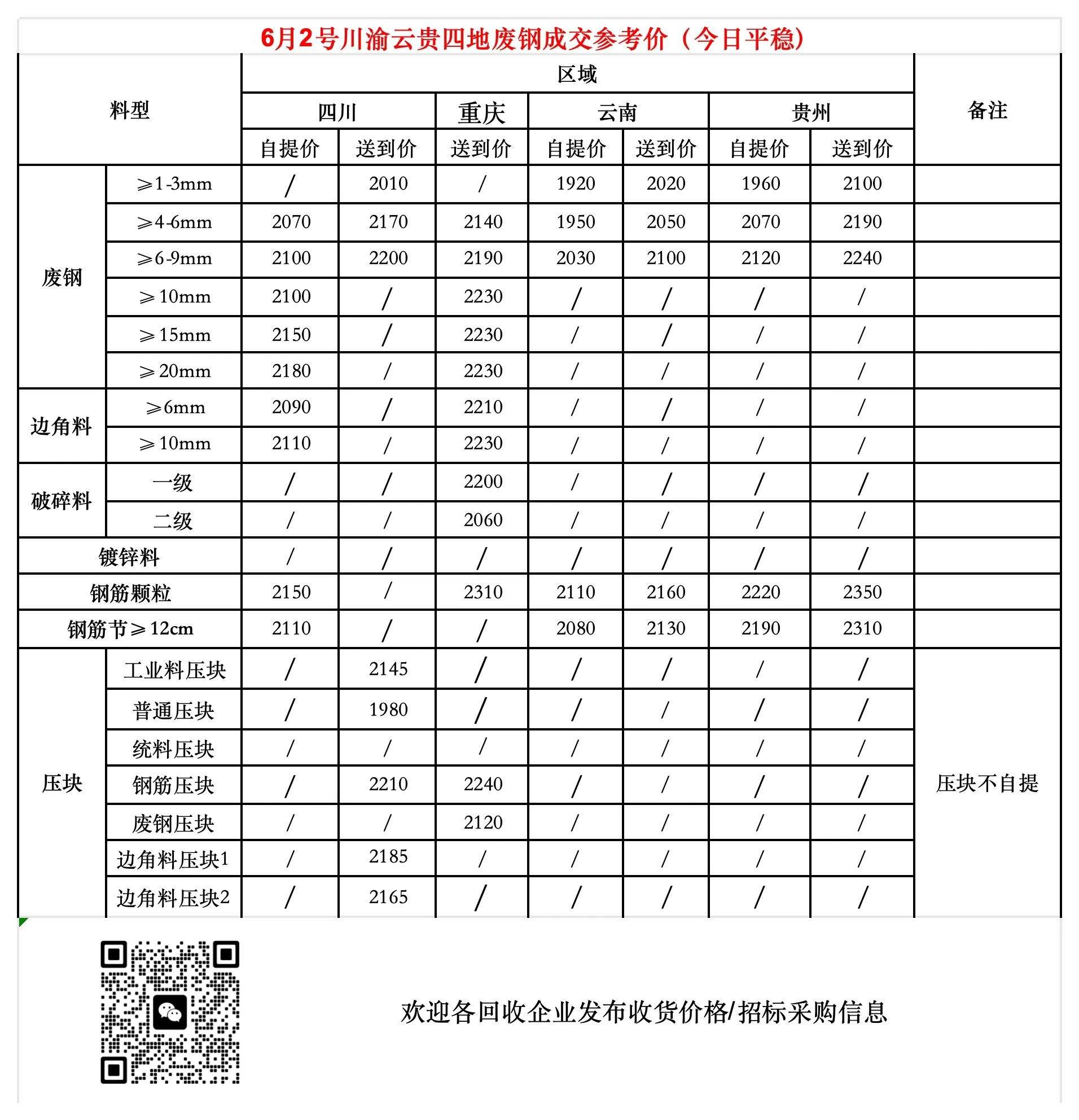 6月2号川渝云贵四地废钢成交参考价（今日平稳）

| 料型 | | 区域 | | | | | | | 备注 |
|---|---|---|---|---|---|---|---|---|---|
| | | 四川 | | 重庆 | 云南 | | 贵州 | | |
| | | 自提价 | 送到价 | 送到价 | 自提价 | 送到价 | 自提价 | 送到价 | |
| 废钢 | ≥1-3mm | / | 2010 | / | 1920 | 2020 | 1960 | 2100 | |
| | ≥4-6mm | 2070 | 2170 | 2140 | 1950 | 2050 | 2070 | 2190 | |
| | ≥6-9mm | 2100 | 2200 | 2190 | 2030 | 2100 | 2120 | 2240 | |
| | ≥10mm | 2100 | / | 2230 | / | / | / | / | |
| | ≥15mm | 2150 | / | 2230 | / | / | / | / | |
| | ≥20mm | 2180 | / | 2230 | / | / | / | / | |
| 边角料 | ≥6mm | 2090 | / | 2210 | / | / | / | / | |
| | ≥10mm | 2110 | / | 2230 | / | / | / | / | |
| 破碎料 | 一级 | / | / | 2200 | / | / | / | / | |
| | 二级 | / | / | 2060 | / | / | / | / | |
| 镀锌料 | | / | / | / | / | / | / | / | |
| 钢筋颗粒 | | 2150 | / | 2310 | 2110 | 2160 | 2220 | 2350 | |
| 钢筋节≥12cm | | 2110 | / | / | 2080 | 2130 | 2190 | 2310 | |
| 压块 | 工业料压块 | / | 2145 | / | / | / | / | / | 压块不自提 |
| | 普通压块 | / | 1980 | / | / | / | / | / | |
| | 统料压块 | / | / | / | / | / | / | / | |
| | 钢筋压块 | / | 2210 | 2240 | / | / | / | / | |
| | 废钢压块 | / | / | 2120 | / | / | / | / | |
| | 边角料压块1 | / | 2185 | / | / | / | / | / | |
| | 边角料压块2 | / | 2165 | / | / | / | / | / | |

欢迎各回收企业发布收货价格/招标采购信息